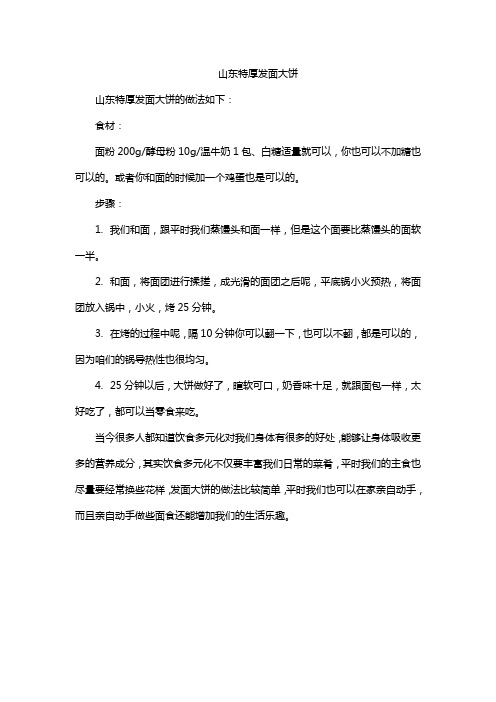 山东特厚发面大饼

山东特厚发面大饼的做法如下：

食材：

面粉 200g/酵母粉 10g/温牛奶 1 包、白糖适量就可以，你也可以不加糖也可以的。或者你和面的时候加一个鸡蛋也是可以的。

步骤：

1. 我们和面，跟平时我们蒸馒头和面一样，但是这个面要比蒸馒头的面软一半。

2. 和面，将面团进行揉搓，成光滑的面团之后呢，平底锅小火预热，将面团放入锅中，小火，烤 25 分钟。

3. 在烤的过程中呢，隔 10 分钟你可以翻一下，也可以不翻，都是可以的，因为咱们的锅导热性也很均匀。

4. 25 分钟以后，大饼做好了，暄软可口，奶香味十足，就跟面包一样，太好吃了，都可以当零食来吃。

当今很多人都知道饮食多元化对我们身体有很多的好处，能够让身体吸收更多的营养成分，其实饮食多元化不仅要丰富我们日常的菜肴，平时我们的主食也尽量要经常换些花样，发面大饼的做法比较简单，平时我们也可以在家亲自动手，而且亲自动手做些面食还能增加我们的生活乐趣。